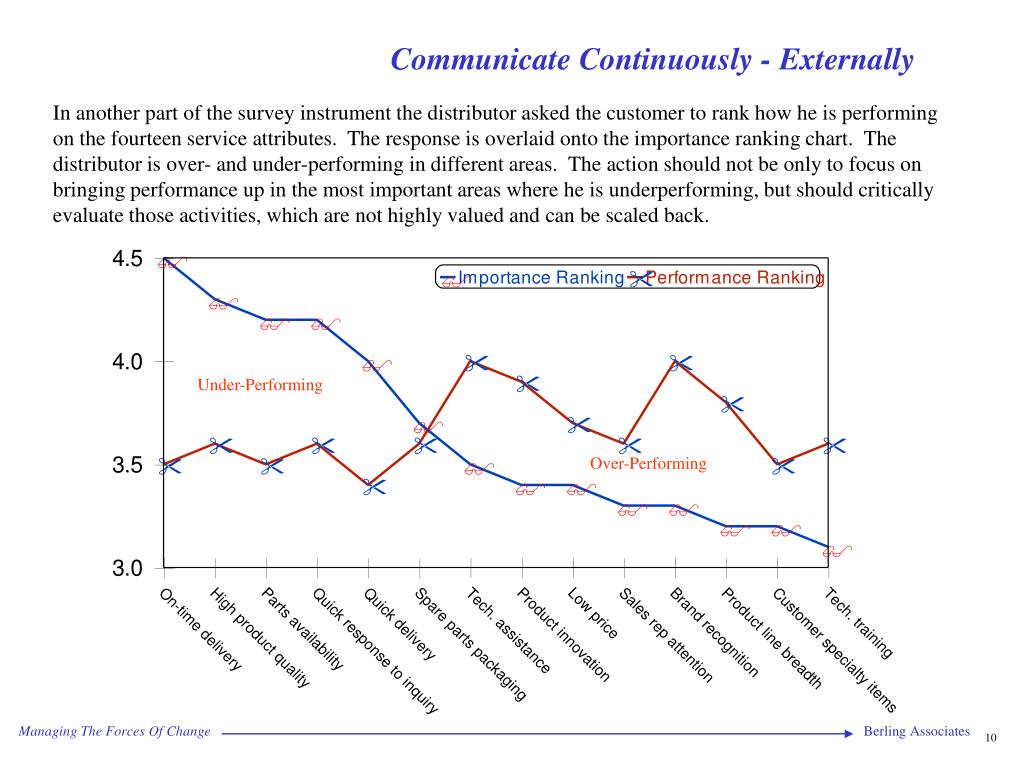 Communicate Continuously - Externally

In another part of the survey instrument the distributor asked the customer to rank how he is performing on the fourteen service attributes. The response is overlaid onto the importance ranking chart. The distributor is over- and under-performing in different areas. The action should not be only to focus on bringing performance up in the most important areas where he is underperforming, but should critically evaluate those activities, which are not highly valued and can be scaled back.

4.5
4.0
3.5
3.0

Importance Ranking
Performance Ranking

Under-Performing
Over-Performing

On-time delivery
High product quality
Parts availability
Quick response to inquiry
Quick delivery
Spare parts packaging
Tech. assistance
Product innovation
Low price
Sales rep attention
Brand recognition
Product line breadth
Customer specialty items
Tech. training

Managing The Forces Of Change
Berling Associates
10